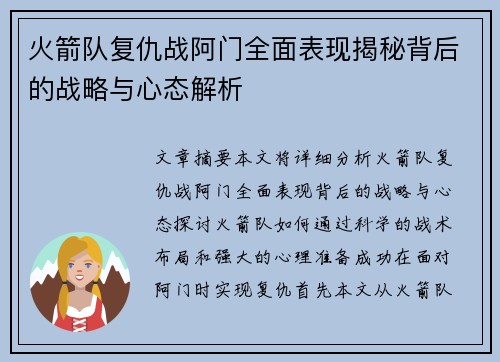 火箭队复仇战阿门全面表现揭秘背后的战略与心态解析

文章摘要本文将详细分析火箭队复仇战阿门全面表现背后的战略与心态探讨火箭队如何通过科学的战术布局和强大的心理准备成功在面对阿门时实现复仇首先本文从火箭队